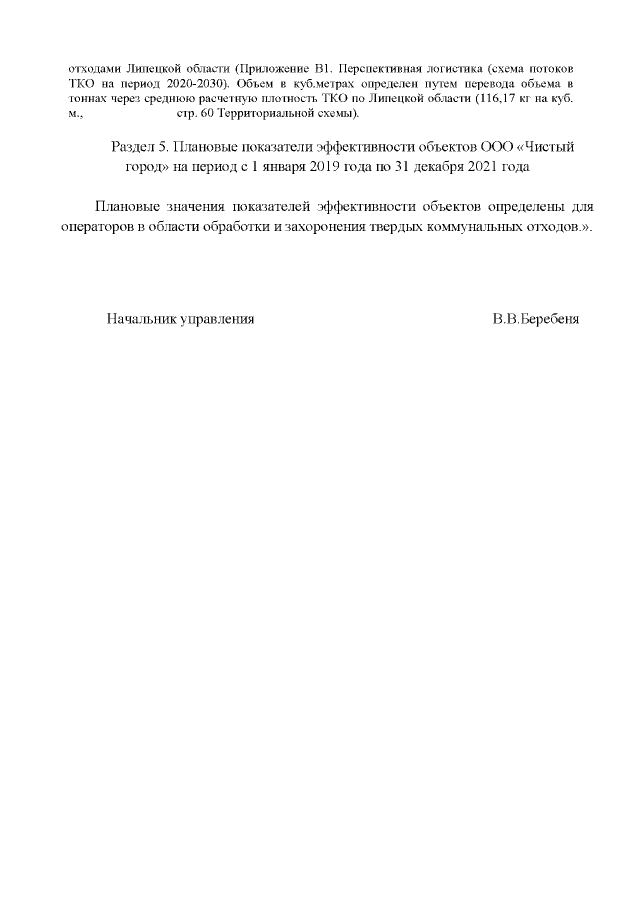 отходами Липецкой области (Приложение В1. Перспективная логистика (схема потоков ТКО на период 2020-2030). Объем в куб.метрах определен путем перевода объема в тоннах через среднюю расчетную плотность ТКО по Липецкой области (116,17 кг на куб. м., стр. 60 Территориальной схемы).

Раздел 5. Плановые показатели эффективности объектов ООО «Чистый город» на период с 1 января 2019 года по 31 декабря 2021 года

Плановые значения показателей эффективности объектов определены для операторов в области обработки и захоронения твердых коммунальных отходов.».

Начальник управления В.В.Беребеня